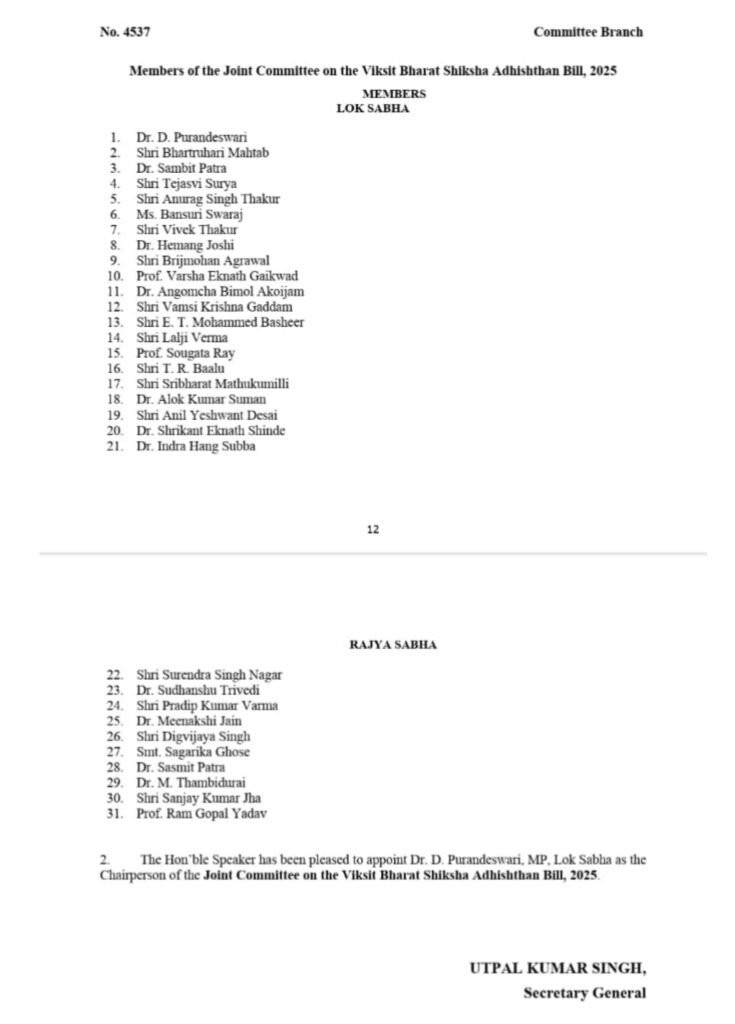 No. 4537

Committee Branch

Members of the Joint Committee on the Viksit Bharat Shiksha Adhishthan Bill, 2025

MEMBERS
LOK SABHA

1. Dr. D. Purandeswari
2. Shri Bhartruhari Mahtab
3. Dr. Sambit Patra
4. Shri Tejasvi Surya
5. Shri Anurag Singh Thakur
6. Ms. Bansuri Swaraj
7. Shri Vivek Thakur
8. Dr. Hemang Joshi
9. Shri Brijmohan Agrawal
10. Prof. Varsha Eknath Gaikwad
11. Dr. Angomcha Bimol Akoijam
12. Shri Vamsi Krishna Gaddam
13. Shri E. T. Mohammed Basheer
14. Shri Lalji Verma
15. Prof. Sougata Ray
16. Shri T. R. Baalu
17. Shri Sribharat Mathukumilli
18. Dr. Alok Kumar Suman
19. Shri Anil Yeshwant Desai
20. Dr. Shrikant Eknath Shinde
21. Dr. Indra Hang Subba

12

RAJYA SABHA

22. Shri Surendra Singh Nagar
23. Dr. Sudhanshu Trivedi
24. Shri Pradip Kumar Varma
25. Dr. Meenakshi Jain
26. Shri Digvijaya Singh
27. Smt. Sagarika Ghose
28. Dr. Sasmit Patra
29. Dr. M. Thambidurai
30. Shri Sanjay Kumar Jha
31. Prof. Ram Gopal Yadav

2. The Hon'ble Speaker has been pleased to appoint Dr. D. Purandeswari, MP, Lok Sabha as the Chairperson of the Joint Committee on the Viksit Bharat Shiksha Adhishthan Bill, 2025.

UTPAL KUMAR SINGH,
Secretary General